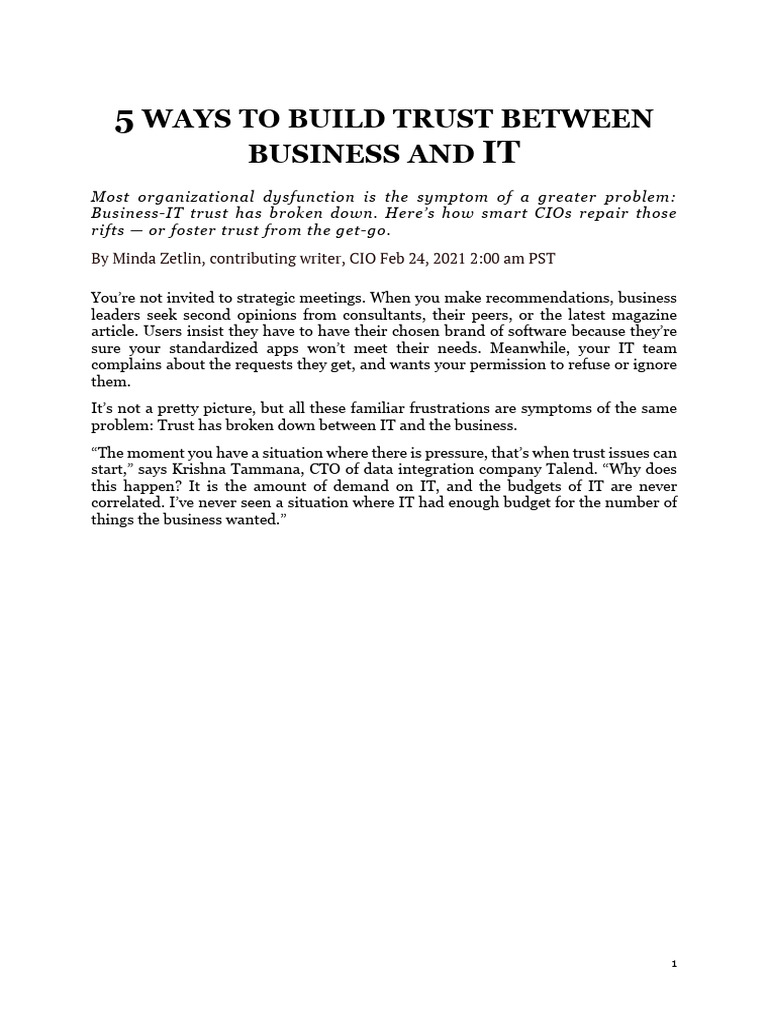 5 WAYS TO BUILD TRUST BETWEEN BUSINESS AND IT

Most organizational dysfunction is the symptom of a greater problem: Business-IT trust has broken down. Here's how smart CIOs repair those rifts — or foster trust from the get-go.

By Minda Zetlin, contributing writer, CIO Feb 24, 2021 2:00 am PST

You're not invited to strategic meetings. When you make recommendations, business leaders seek second opinions from consultants, their peers, or the latest magazine article. Users insist they have to have their chosen brand of software because they're sure your standardized apps won't meet their needs. Meanwhile, your IT team complains about the requests they get, and wants your permission to refuse or ignore them.

It's not a pretty picture, but all these familiar frustrations are symptoms of the same problem: Trust has broken down between IT and the business.

"The moment you have a situation where there is pressure, that's when trust issues can start," says Krishna Tammana, CTO of data integration company Talend. "Why does this happen? It is the amount of demand on IT, and the budgets of IT are never correlated. I've never seen a situation where IT had enough budget for the number of things the business wanted."

1